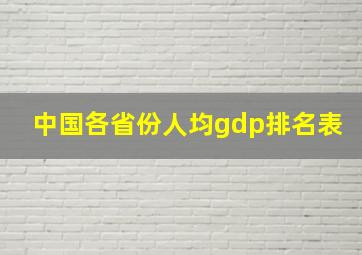 中国各省份人均gdp排名表